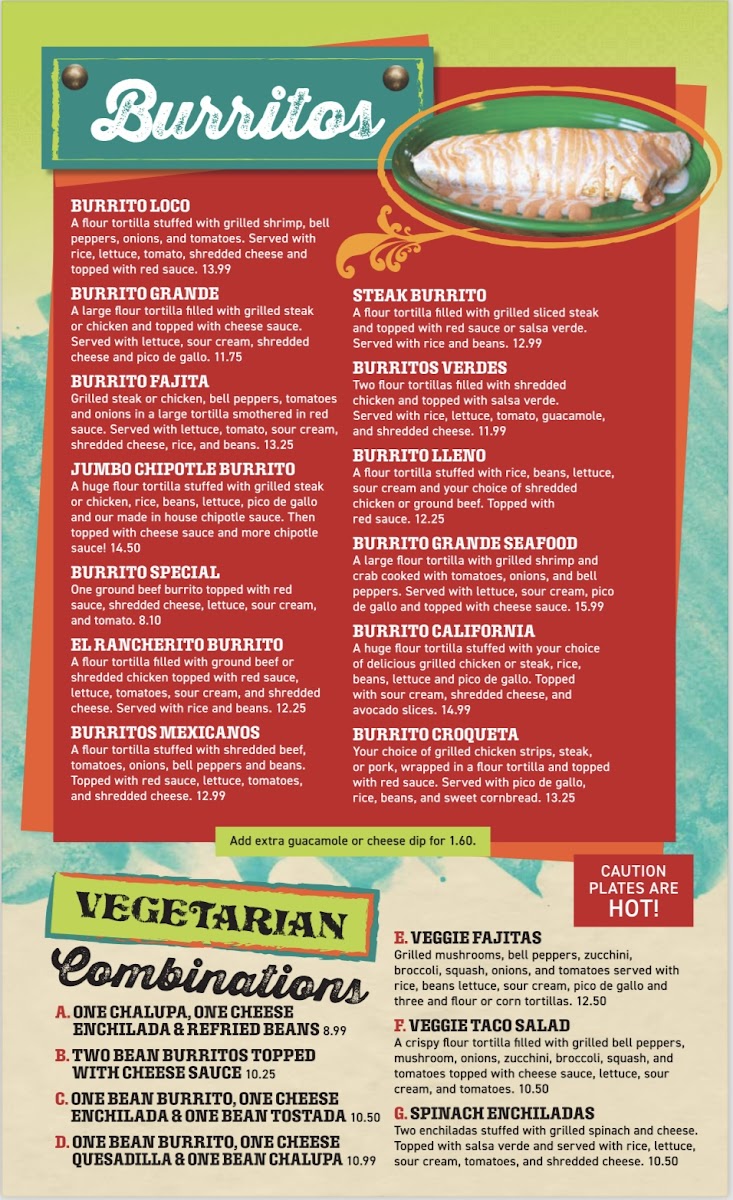 Burritos

BURRITO LOCO
A flour tortilla stuffed with grilled shrimp, bell peppers, onions, and tomatoes. Served with rice, lettuce, tomato, shredded cheese and topped with red sauce. 13.99

BURRITO GRANDE
A large flour tortilla filled with grilled steak or chicken and topped with cheese sauce. Served with lettuce, sour cream, shredded cheese and pico de gallo. 11.75

BURRITO FAJITA
Grilled steak or chicken, bell peppers, tomatoes and onions in a large tortilla smothered in red sauce. Served with lettuce, tomato, sour cream, shredded cheese, rice, and beans. 13.25

JUMBO CHIPOTLE BURRITO
A huge flour tortilla stuffed with grilled steak or chicken, rice, beans, lettuce, pico de gallo and our made in house chipotle sauce. Then topped with cheese sauce and more chipotle sauce! 14.50

BURRITO SPECIAL
One ground beef burrito topped with red sauce, shredded cheese, lettuce, sour cream, and tomato. 8.10

EL RANCHERITO BURRITO
A flour tortilla filled with ground beef or shredded chicken topped with red sauce, lettuce, tomatoes, sour cream, and shredded cheese. Served with rice and beans. 12.25

BURRITOS MEXICANOS
A flour tortilla stuffed with shredded beef, tomatoes, onions, bell peppers and beans. Topped with red sauce, lettuce, tomatoes, and shredded cheese. 12.99

STEAK BURRITO
A flour tortilla filled with grilled sliced steak and topped with red sauce or salsa verde. Served with rice and beans. 12.99

BURRITOS VERDES
Two flour tortillas filled with shredded chicken and topped with salsa verde. Served with rice, lettuce, tomato, guacamole, and shredded cheese. 11.99

BURRITO LLENO
A flour tortilla stuffed with rice, beans, lettuce, sour cream and your choice of shredded chicken or ground beef. Topped with red sauce. 12.25

BURRITO GRANDE SEAFOOD
A large flour tortilla with grilled shrimp and crab cooked with tomatoes, onions, and bell peppers. Served with lettuce, sour cream, pico de gallo and topped with cheese sauce. 15.99

BURRITO CALIFORNIA
A huge flour tortilla stuffed with your choice of delicious grilled chicken or steak, rice, beans, lettuce and pico de gallo. Topped with sour cream, shredded cheese, and avocado slices. 14.99

BURRITO CROQUETA
Your choice of grilled chicken strips, steak, or pork, wrapped in a flour tortilla and topped with red sauce. Served with pico de gallo, rice, beans, and sweet cornbread. 13.25

Add extra guacamole or cheese dip for 1.60.

CAUTION PLATES ARE HOT!

VEGETARIAN
Combinations

A. ONE CHALUPA, ONE CHEESE ENCHILADA & REFRIED BEANS 8.99

B. TWO BEAN BURRITOS TOPPED WITH CHEESE SAUCE 10.25

C. ONE BEAN BURRITO, ONE CHEESE ENCHILADA & ONE BEAN TOSTADA 10.50

D. ONE BEAN BURRITO, ONE CHEESE QUESADILLA & ONE BEAN CHALUPA 10.99

E. VEGGIE FAJITAS
Grilled mushrooms, bell peppers, zucchini, broccoli, squash, onions, and tomatoes served with rice, beans lettuce, sour cream, pico de gallo and three and flour or corn tortillas. 12.50

F. VEGGIE TACO SALAD
A crispy flour tortilla filled with grilled bell peppers, mushroom, onions, zucchini, broccoli, squash, and tomatoes topped with cheese sauce, lettuce, sour cream, and tomatoes. 10.50

G. SPINACH ENCHILADAS
Two enchiladas stuffed with grilled spinach and cheese. Topped with salsa verde and served with rice, lettuce, sour cream, tomatoes, and shredded cheese. 10.50